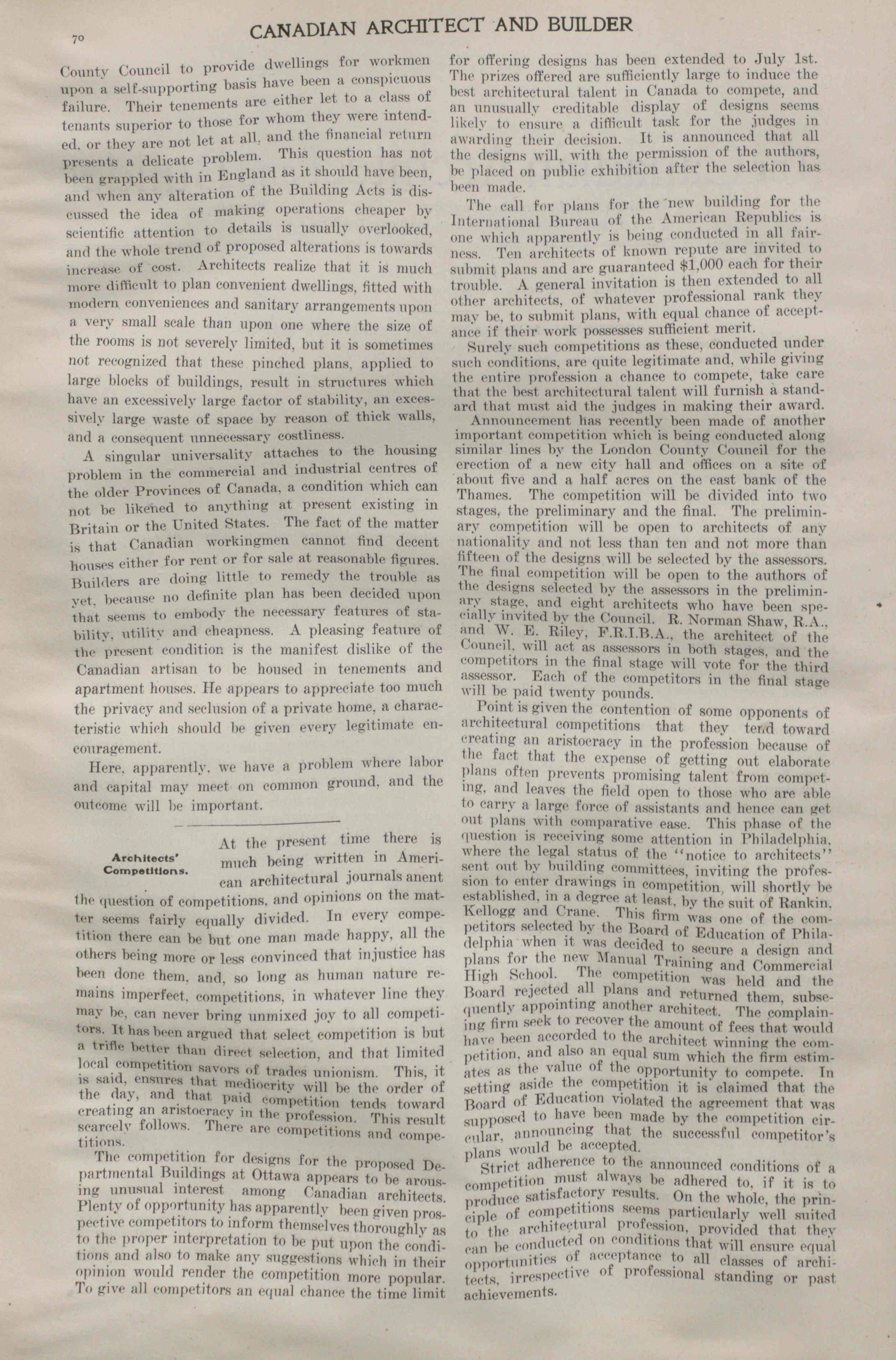 70 CANADIAN ARCHITECT AND BUILDER

County Council to provide dwellings for workmen upon a self-supporting basis have been a conspicuous failure. Their tenements are either let to a class of tenants superior to those for whom they were intended, or they are not let at all, and the financial return presents a delicate problem. This question has not been grappled with in England as it should have been, and when any alteration of the Building Acts is discussed the idea of making operations cheaper by scientific attention to details is usually overlooked, and the whole trend of proposed alterations is towards increase of cost. Architects realize that it is much more difficult to plan convenient dwellings, fitted with modern conveniences and sanitary arrangements upon a very small scale than upon one where the size of the rooms is not severely limited, but it is sometimes not recognized that these pinched plans, applied to large blocks of buildings, result in structures which have an excessively large factor of stability, an excessively large waste of space by reason of thick walls, and a consequent unnecessary costliness.

A singular universality attaches to the housing problem in the commercial and industrial centres of the older Provinces of Canada, a condition which can not be likened to anything at present existing in Britain or the United States. The fact of the matter is that Canadian workingmen cannot find decent houses either for rent or for sale at reasonable figures. Builders are doing little to remedy the trouble as yet, because no definite plan has been decided upon that seems to embody the necessary features of stability, utility and cheapness. A pleasing feature of the present condition is the manifest dislike of the Canadian artisan to be housed in tenements and apartment houses. He appears to appreciate too much the privacy and seclusion of a private home, a characteristic which should be given every legitimate encouragement.

Here, apparently, we have a problem where labor and capital may meet on common ground, and the outcome will be important.

Architects' Competitions.

At the present time there is much being written in American architectural journals anent the question of competitions, and opinions on the matter seems fairly equally divided. In every competition there can be but one man made happy, all the others being more or less convinced that injustice has been done them, and, so long as human nature remains imperfect, competitions, in whatever line they may be, can never bring unmixed joy to all competitors. It has been argued that select competition is but a trifle better than direct selection, and that limited local competition savors of trades unionism. This, it is said, ensures that mediocrity will be the order of the day, and that paid competition tends toward creating an aristocracy in the profession. This result scarcely follows. There are competitions and competitions.

The competition for designs for the proposed Departmental Buildings at Ottawa appears to be arousing unusual interest among Canadian architects. Plenty of opportunity has apparently been given prospective competitors to inform themselves thoroughly as to the proper interpretation to be put upon the conditions and also to make any suggestions which in their opinion would render the competition more popular. To give all competitors an equal chance the time limit for offering designs has been extended to July 1st. The prizes offered are sufficiently large to induce the best architectural talent in Canada to compete, and an unusually creditable display of designs seems likely to ensure a difficult task for the judges in awarding their decision. It is announced that all the designs will, with the permission of the authors, be placed on public exhibition after the selection has been made.

The call for plans for the new building for the International Bureau of the American Republics is one which apparently is being conducted in all fairness. Ten architects of known repute are invited to submit plans and are guaranteed $1,000 each for their trouble. A general invitation is then extended to all other architects, of whatever professional rank they may be, to submit plans, with equal chance of acceptance if their work possesses sufficient merit.

Surely such competitions as these, conducted under such conditions, are quite legitimate and, while giving the entire profession a chance to compete, take care that the best architectural talent will furnish a standard that must aid the judges in making their award.

Announcement has recently been made of another important competition which is being conducted along similar lines by the London County Council for the erection of a new city hall and offices on a site of about five and a half acres on the east bank of the Thames. The competition will be divided into two stages, the preliminary and the final. The preliminary competition will be open to architects of any nationality and not less than ten and not more than fifteen of the designs will be selected by the assessors. The final competition will be open to the authors of the designs selected by the assessors in the preliminary stage, and eight architects who have been specially invited by the Council. R. Norman Shaw, R.A., and W. E. Riley, F.R.I.B.A., the architect of the Council, will act as assessors in both stages, and the competitors in the final stage will vote for the third assessor. Each of the competitors in the final stage will be paid twenty pounds.

Point is given the contention of some opponents of architectural competitions that they tend toward creating an aristocracy in the profession because of the fact that the expense of getting out elaborate plans often prevents promising talent from competing, and leaves the field open to those who are able to carry a large force of assistants and hence can get out plans with comparative ease. This phase of the question is receiving some attention in Philadelphia, where the legal status of the "notice to architects" sent out by building committees, inviting the profession to enter drawings in competition, will shortly be established, in a degree at least, by the suit of Rankin, Kellogg and Crane. This firm was one of the competitors selected by the Board of Education of Philadelphia when it was decided to secure a design and plans for the new Manual Training and Commercial High School. The competition was held and the Board rejected all plans and returned them, subsequently appointing another architect. The complaining firm seek to recover the amount of fees that would have been accorded to the architect winning the competition, and also an equal sum which the firm estimates as the value of the opportunity to compete. In setting aside the competition it is claimed that the Board of Education violated the agreement that was supposed to have been made by the competition circular, announcing that the successful competitor's plans would be accepted.

Strict adherence to the announced conditions of a competition must always be adhered to, if it is to produce satisfactory results. On the whole, the principle of competitions seems particularly well suited to the architectural profession, provided that they can be conducted on conditions that will ensure equal opportunities of acceptance to all classes of architects, irrespective of professional standing or past achievements.